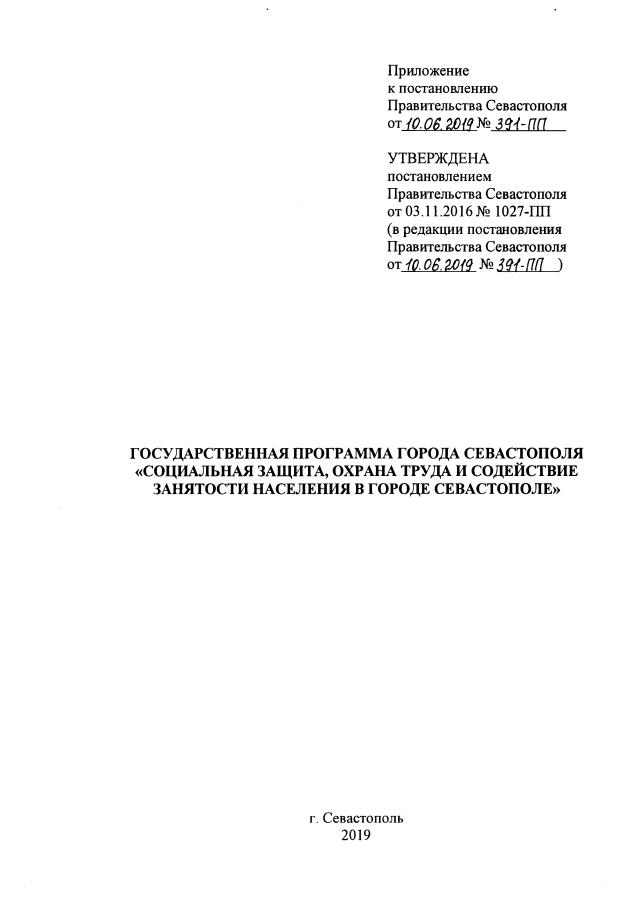 Приложение
к постановлению
Правительства Севастополя
от 10.06.2019 № 391-ПП

УТВЕРЖДЕНА
постановлением
Правительства Севастополя
от 03.11.2016 № 1027-ПП
(в редакции постановления
Правительства Севастополя
от 10.06.2019 № 391-ПП )

ГОСУДАРСТВЕННАЯ ПРОГРАММА ГОРОДА СЕВАСТОПОЛЯ «СОЦИАЛЬНАЯ ЗАЩИТА, ОХРАНА ТРУДА И СОДЕЙСТВИЕ ЗАНЯТОСТИ НАСЕЛЕНИЯ В ГОРОДЕ СЕВАСТОПОЛЕ»

г. Севастополь
2019